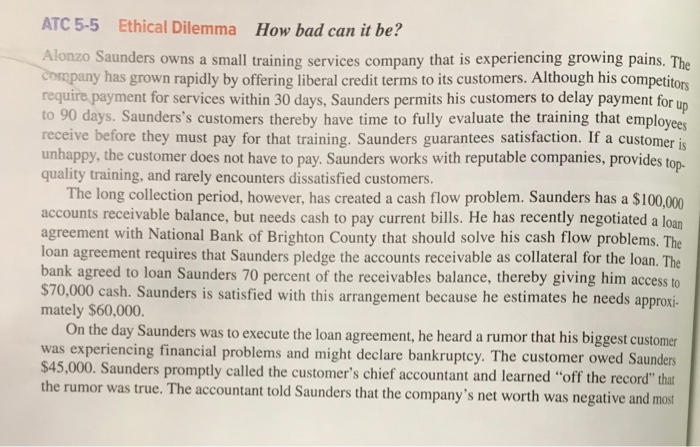 ATC 5-5 Ethical Dilemma How bad can it be?

Alonzo Saunders owns a small training services company that is experiencing growing pains. The company has grown rapidly by offering liberal credit terms to its customers. Although his competitors require payment for services within 30 days, Saunders permits his customers to delay payment for up to 90 days. Saunders's customers thereby have time to fully evaluate the training that employees receive before they must pay for that training. Saunders guarantees satisfaction. If a customer is unhappy, the customer does not have to pay. Saunders works with reputable companies, provides top-quality training, and rarely encounters dissatisfied customers.

The long collection period, however, has created a cash flow problem. Saunders has a \$100,000 accounts receivable balance, but needs cash to pay current bills. He has recently negotiated a loan agreement with National Bank of Brighton County that should solve his cash flow problems. The loan agreement requires that Saunders pledge the accounts receivable as collateral for the loan. The bank agreed to loan Saunders 70 percent of the receivables balance, thereby giving him access to \$70,000 cash. Saunders is satisfied with this arrangement because he estimates he needs approximately \$60,000.

On the day Saunders was to execute the loan agreement, he heard a rumor that his biggest customer was experiencing financial problems and might declare bankruptcy. The customer owed Saunders \$45,000. Saunders promptly called the customer's chief accountant and learned "off the record" that the rumor was true. The accountant told Saunders that the company's net worth was negative and most